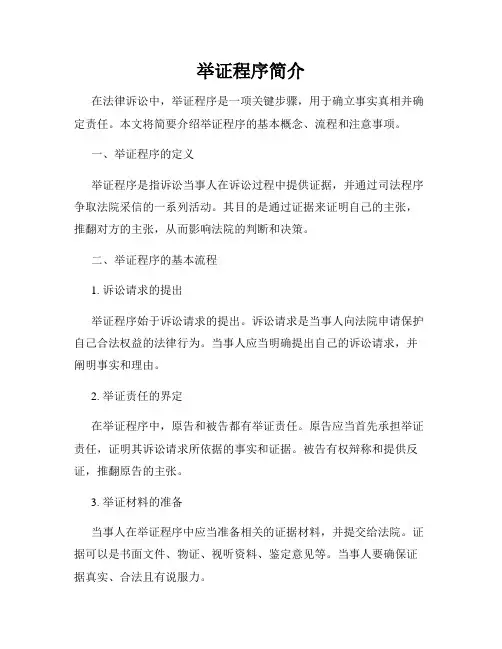 举证程序简介

在法律诉讼中，举证程序是一项关键步骤，用于确立事实真相并确定责任。本文将简要介绍举证程序的基本概念、流程和注意事项。

一、举证程序的定义

举证程序是指诉讼当事人在诉讼过程中提供证据，并通过司法程序争取法院采信的一系列活动。其目的是通过证据来证明自己的主张，推翻对方的主张，从而影响法院的判断和决策。

二、举证程序的基本流程

1. 诉讼请求的提出

举证程序始于诉讼请求的提出。诉讼请求是当事人向法院申请保护自己合法权益的法律行为。当事人应当明确提出自己的诉讼请求，并阐明事实和理由。

2. 举证责任的界定

在举证程序中，原告和被告都有举证责任。原告应当首先承担举证责任，证明其诉讼请求所依据的事实和证据。被告有权辩称和提供反证，推翻原告的主张。

3. 举证材料的准备

当事人在举证程序中应当准备相关的证据材料，并提交给法院。证据可以是书面文件、物证、视听资料、鉴定意见等。当事人要确保证据真实、合法且有说服力。